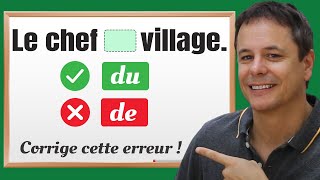 Le chef village.

du

de

Corrige cette erreur !